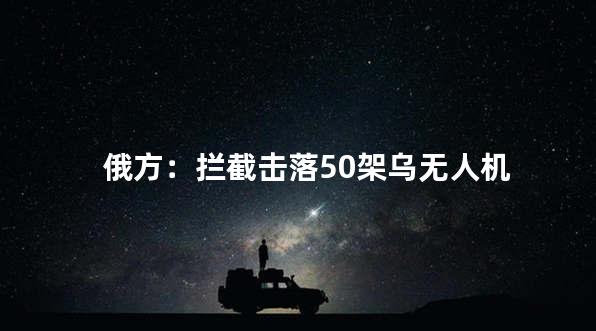 俄方：拦截击落50架乌无人机